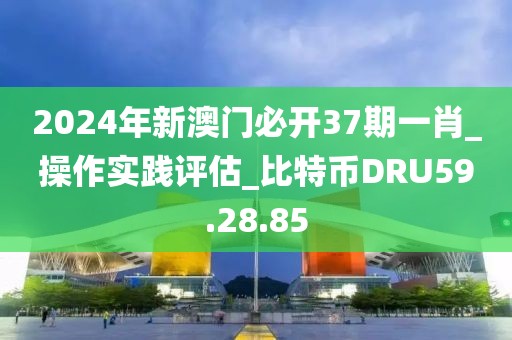 2024年新澳门必开37期一肖_操作实践评估_比特币DRU59.28.85